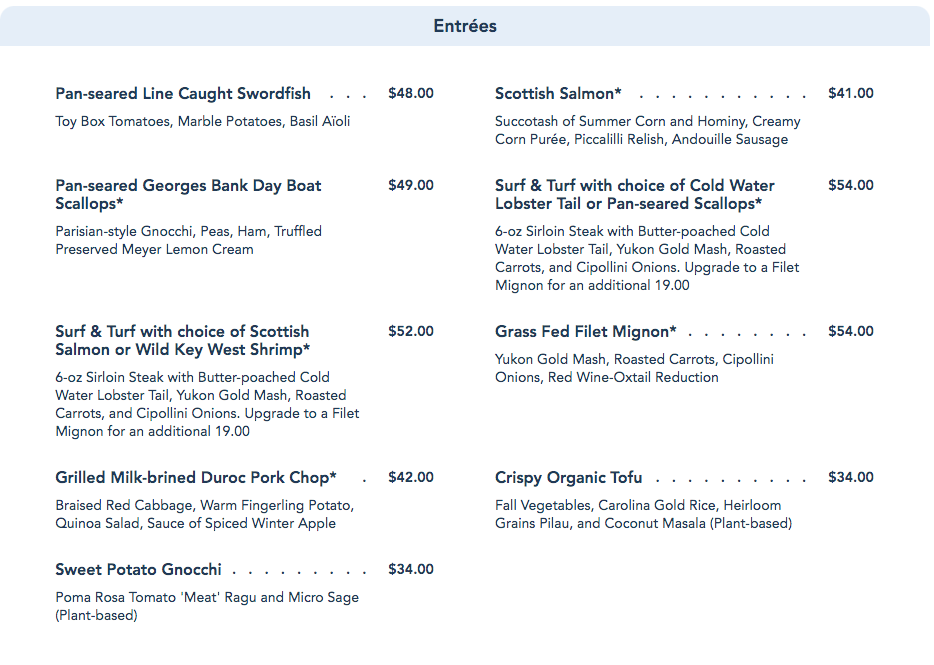 Entrées

Pan-seared Line Caught Swordfish $48.00

Toy Box Tomatoes, Marble Potatoes, Basil Aïoli

Pan-seared Georges Bank Day Boat Scallops* $49.00

Parisian-style Gnocchi, Peas, Ham, Truffled Preserved Meyer Lemon Cream

Surf & Turf with choice of Scottish Salmon or Wild Key West Shrimp* $52.00

6-oz Sirloin Steak with Butter-poached Cold Water Lobster Tail, Yukon Gold Mash, Roasted Carrots, and Cipollini Onions. Upgrade to a Filet Mignon for an additional 19.00

Grilled Milk-brined Duroc Pork Chop* $42.00

Braised Red Cabbage, Warm Fingerling Potato, Quinoa Salad, Sauce of Spiced Winter Apple

Sweet Potato Gnocchi $34.00

Poma Rosa Tomato 'Meat' Ragu and Micro Sage (Plant-based)

Scottish Salmon* $41.00

Succotash of Summer Corn and Hominy, Creamy Corn Purée, Piccalilli Relish, Andouille Sausage

Surf & Turf with choice of Cold Water Lobster Tail or Pan-seared Scallops* $54.00

6-oz Sirloin Steak with Butter-poached Cold Water Lobster Tail, Yukon Gold Mash, Roasted Carrots, and Cipollini Onions. Upgrade to a Filet Mignon for an additional 19.00

Grass Fed Filet Mignon* $54.00

Yukon Gold Mash, Roasted Carrots, Cipollini Onions, Red Wine-Oxtail Reduction

Crispy Organic Tofu $34.00

Fall Vegetables, Carolina Gold Rice, Heirloom Grains Pilau, and Coconut Masala (Plant-based)